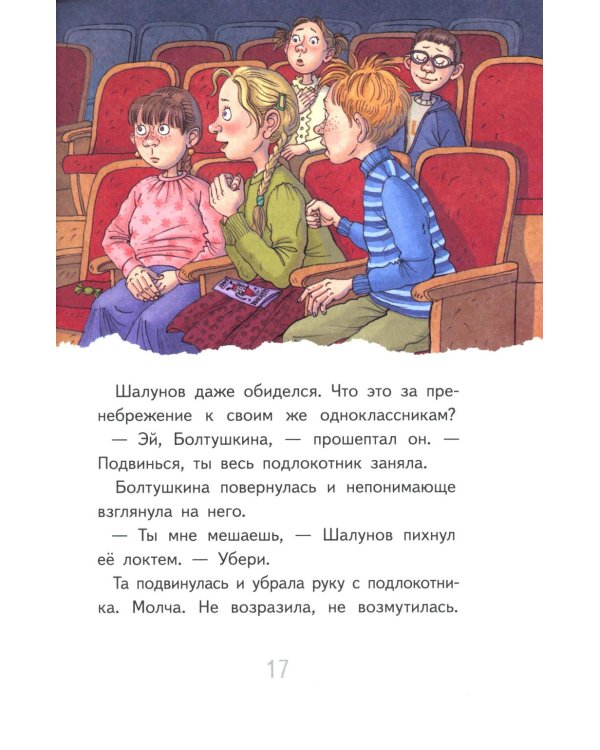 Шалунов даже обиделся. Что это за пренебрежение к своим же одноклассникам?

— Эй, Болтушкина, — прошептал он. — Подвинься, ты весь подлокотник заняла.

Болтушкина повернулась и непонимающе взглянула на него.

— Ты мне мешаешь, — Шалунов пихнул её локтем. — Убери.

Та подвинулась и убрала руку с подлокотника. Молча. Не возразила, не возмутилась.

17